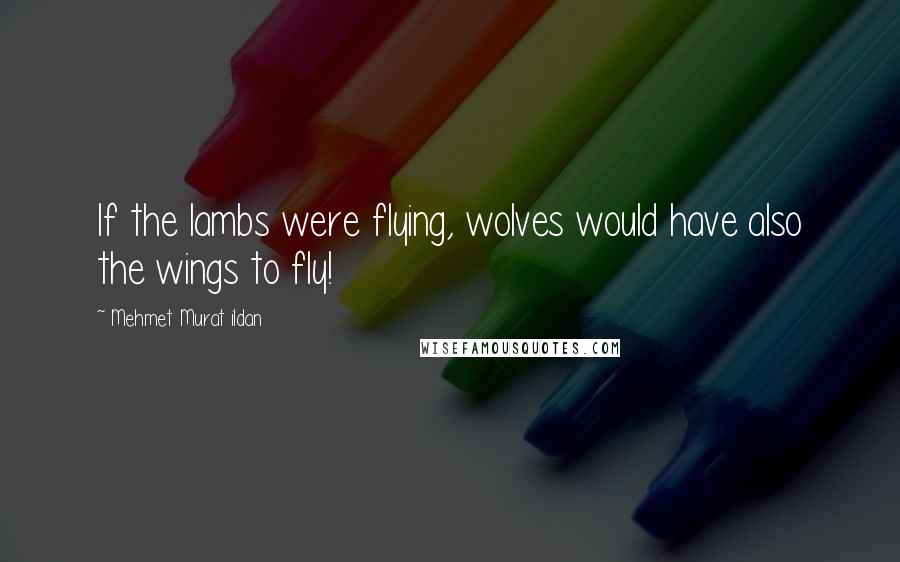 If the lambs were flying, wolves would have also the wings to fly!

~ Mehmet Murat ildan

WISEFAMOUSQUOTES.COM